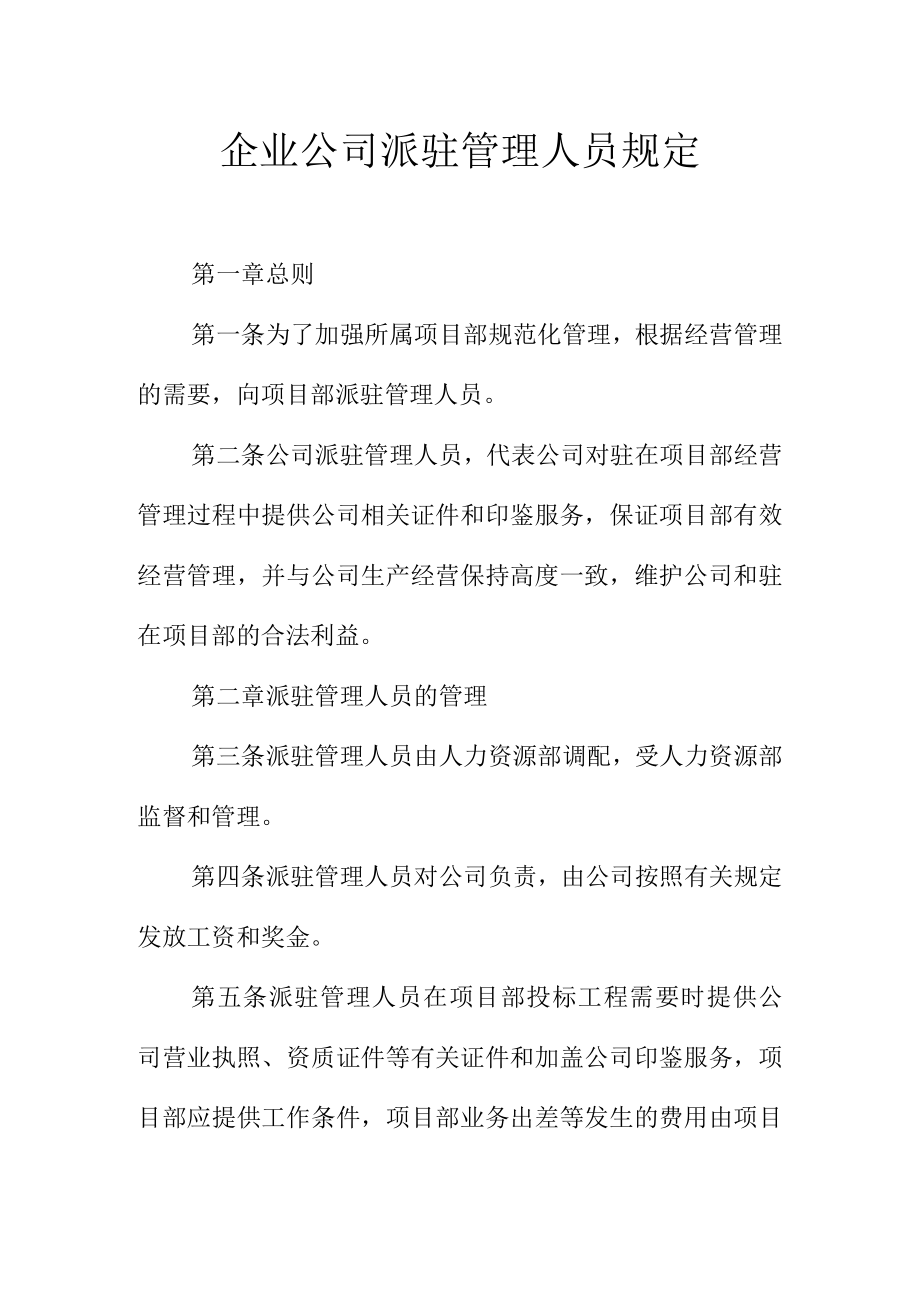 企业公司派驻管理人员规定

第一章总则

第一条为了加强所属项目部规范化管理，根据经营管理的需要，向项目部派驻管理人员。

第二条公司派驻管理人员，代表公司对驻在项目部经营管理过程中提供公司相关证件和印鉴服务，保证项目部有效经营管理，并与公司生产经营保持高度一致，维护公司和驻在项目部的合法利益。

第二章派驻管理人员的管理

第三条派驻管理人员由人力资源部调配，受人力资源部监督和管理。

第四条派驻管理人员对公司负责，由公司按照有关规定发放工资和奖金。

第五条派驻管理人员在项目部投标工程需要时提供公司营业执照、资质证件等有关证件和加盖公司印鉴服务，项目部应提供工作条件，项目部业务出差等发生的费用由项目